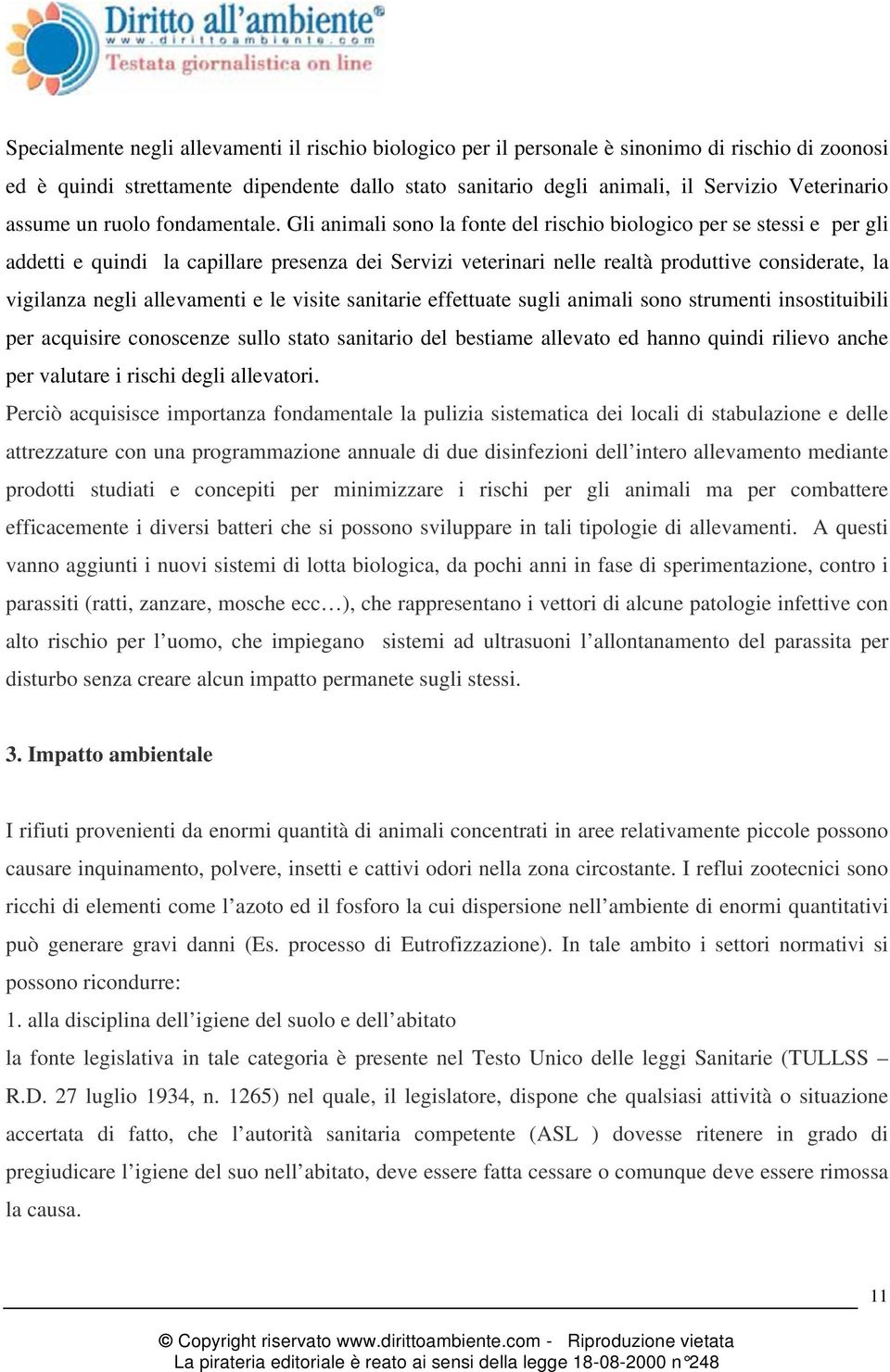 Diritto all'ambiente®
www.dirittoambiente.com
Testata giornalistica on line

Specialmente negli allevamenti il rischio biologico per il personale è sinonimo di rischio di zoonosi ed è quindi strettamente dipendente dallo stato sanitario degli animali, il Servizio Veterinario assume un ruolo fondamentale. Gli animali sono la fonte del rischio biologico per se stessi e per gli addetti e quindi la capillare presenza dei Servizi veterinari nelle realtà produttive considerate, la vigilanza negli allevamenti e le visite sanitarie effettuate sugli animali sono strumenti insostituibili per acquisire conoscenze sullo stato sanitario del bestiame allevato ed hanno quindi rilievo anche per valutare i rischi degli allevatori.

Perciò acquisisce importanza fondamentale la pulizia sistematica dei locali di stabulazione e delle attrezzature con una programmazione annuale di due disinfezioni dell'intero allevamento mediante prodotti studiati e concepiti per minimizzare i rischi per gli animali ma per combattere efficacemente i diversi batteri che si possono sviluppare in tali tipologie di allevamenti. A questi vanno aggiunti i nuovi sistemi di lotta biologica, da pochi anni in fase di sperimentazione, contro i parassiti (ratti, zanzare, mosche ecc…), che rappresentano i vettori di alcune patologie infettive con alto rischio per l'uomo, che impiegano sistemi ad ultrasuoni l'allontanamento del parassita per disturbo senza creare alcun impatto permanete sugli stessi.

3. Impatto ambientale

I rifiuti provenienti da enormi quantità di animali concentrati in aree relativamente piccole possono causare inquinamento, polvere, insetti e cattivi odori nella zona circostante. I reflui zootecnici sono ricchi di elementi come l'azoto ed il fosforo la cui dispersione nell'ambiente di enormi quantitativi può generare gravi danni (Es. processo di Eutrofizzazione). In tale ambito i settori normativi si possono ricondurre:
1. alla disciplina dell'igiene del suolo e dell'abitato
la fonte legislativa in tale categoria è presente nel Testo Unico delle leggi Sanitarie (TULLSS – R.D. 27 luglio 1934, n. 1265) nel quale, il legislatore, dispone che qualsiasi attività o situazione accertata di fatto, che l'autorità sanitaria competente (ASL ) dovesse ritenere in grado di pregiudicare l'igiene del suo nell'abitato, deve essere fatta cessare o comunque deve essere rimossa la causa.

11

© Copyright riservato www.dirittoambiente.com - Riproduzione vietata
La pirateria editoriale è reato ai sensi della legge 18-08-2000 n°248